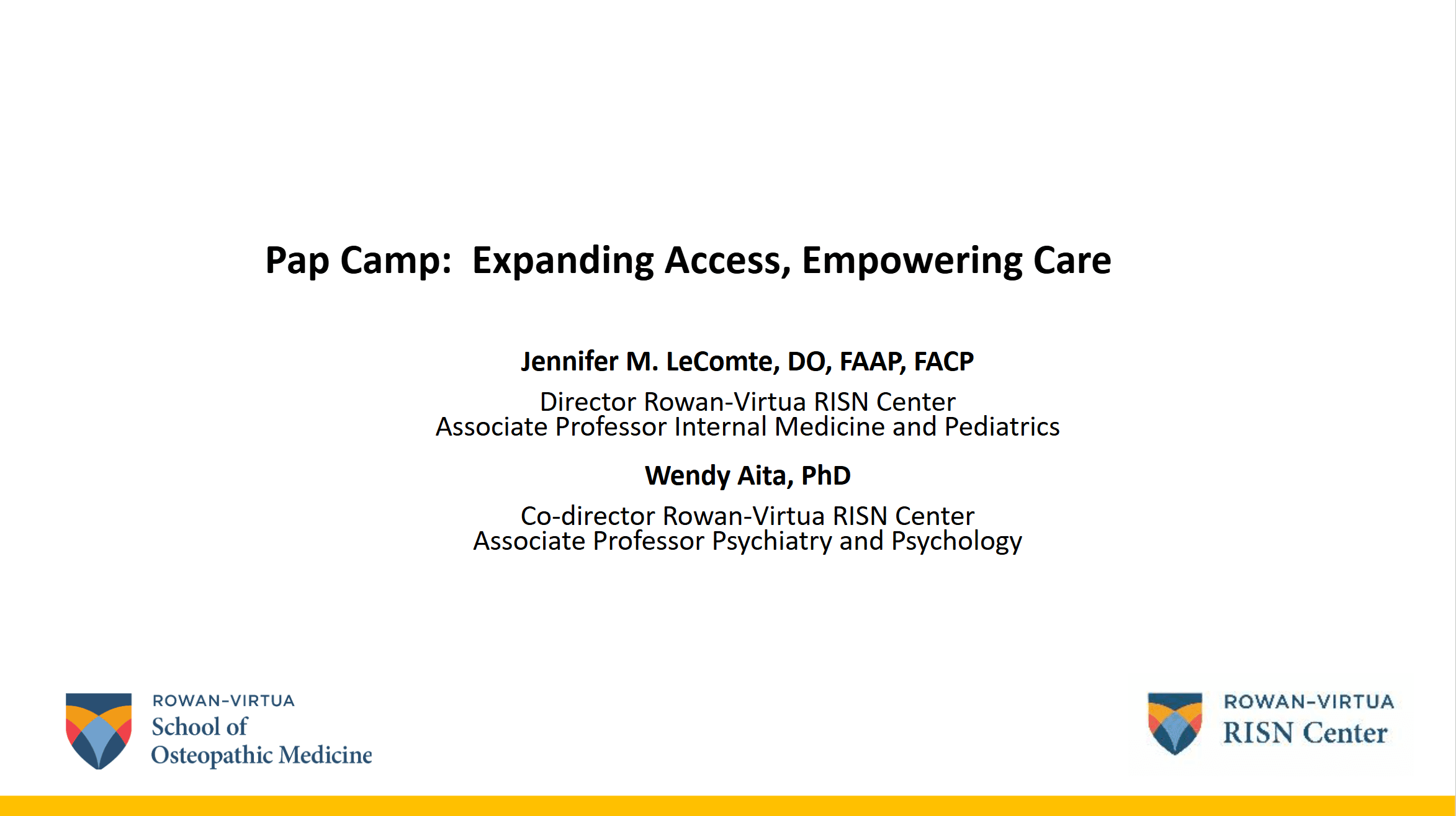 Pap Camp: Expanding Access, Empowering Care

Jennifer M. LeComte, DO, FAAP, FACP

Director Rowan-Virtua RISN Center
Associate Professor Internal Medicine and Pediatrics

Wendy Aita, PhD

Co-director Rowan-Virtua RISN Center
Associate Professor Psychiatry and Psychology

ROWAN-VIRTUA
School of
Osteopathic Medicine

ROWAN-VIRTUA
RISN Center